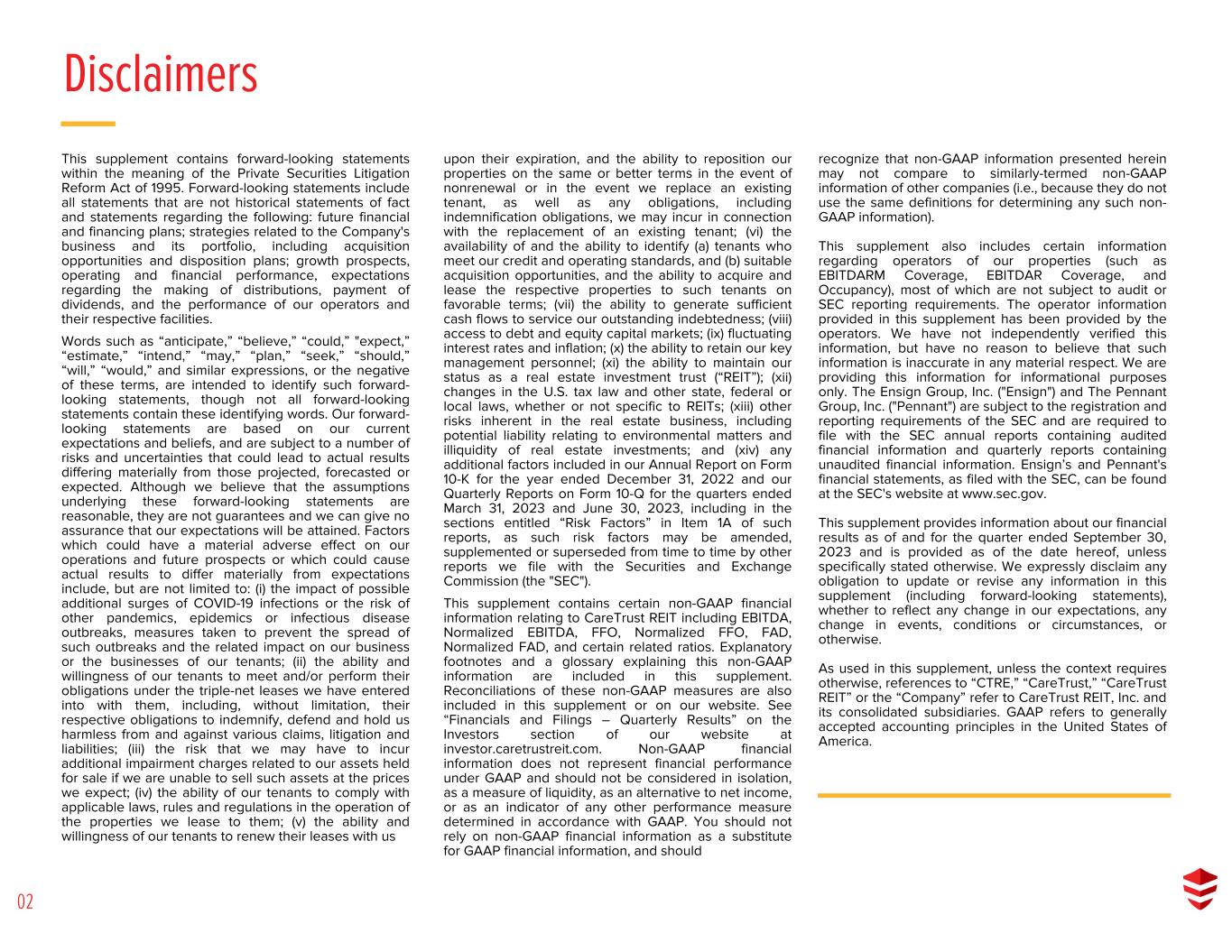 Disclaimers

This supplement contains forward-looking statements within the meaning of the Private Securities Litigation Reform Act of 1995. Forward-looking statements include all statements that are not historical statements of fact and statements regarding the following: future financial and financing plans; strategies related to the Company's business and its portfolio, including acquisition opportunities and disposition plans; growth prospects, operating and financial performance, expectations regarding the making of distributions, payment of dividends, and the performance of our operators and their respective facilities.

Words such as "anticipate," "believe," "could," "expect," "estimate," "intend," "may," "plan," "seek," "should," "will," "would," and similar expressions, or the negative of these terms, are intended to identify such forward-looking statements, though not all forward-looking statements contain these identifying words. Our forward-looking statements are based on our current expectations and beliefs, and are subject to a number of risks and uncertainties that could lead to actual results differing materially from those projected, forecasted or expected. Although we believe that the assumptions underlying these forward-looking statements are reasonable, they are not guarantees and we can give no assurance that our expectations will be attained. Factors which could have a material adverse effect on our operations and future prospects or which could cause actual results to differ materially from expectations include, but are not limited to: (i) the impact of possible additional surges of COVID-19 infections or the risk of other pandemics, epidemics or infectious disease outbreaks, measures taken to prevent the spread of such outbreaks and the related impact on our business or the businesses of our tenants; (ii) the ability and willingness of our tenants to meet and/or perform their obligations under the triple-net leases we have entered into with them, including, without limitation, their respective obligations to indemnify, defend and hold us harmless from and against various claims, litigation and liabilities; (iii) the risk that we may have to incur additional impairment charges related to our assets held for sale if we are unable to sell such assets at the prices we expect; (iv) the ability of our tenants to comply with applicable laws, rules and regulations in the operation of the properties we lease to them; (v) the ability and willingness of our tenants to renew their leases with us upon their expiration, and the ability to reposition our properties on the same or better terms in the event of nonrenewal or in the event we replace an existing tenant, as well as any obligations, including indemnification obligations, we may incur in connection with the replacement of an existing tenant; (vi) the availability of and the ability to identify (a) tenants who meet our credit and operating standards, and (b) suitable acquisition opportunities, and the ability to acquire and lease the respective properties to such tenants on favorable terms; (vii) the ability to generate sufficient cash flows to service our outstanding indebtedness; (viii) access to debt and equity capital markets; (ix) fluctuating interest rates and inflation; (x) the ability to retain our key management personnel; (xi) the ability to maintain our status as a real estate investment trust ("REIT"); (xii) changes in the U.S. tax law and other state, federal or local laws, whether or not specific to REITs; (xiii) other risks inherent in the real estate business, including potential liability relating to environmental matters and illiquidity of real estate investments; and (xiv) any additional factors included in our Annual Report on Form 10-K for the year ended December 31, 2022 and our Quarterly Reports on Form 10-Q for the quarters ended March 31, 2023 and June 30, 2023, including in the sections entitled "Risk Factors" in Item 1A of such reports, as such risk factors may be amended, supplemented or superseded from time to time by other reports we file with the Securities and Exchange Commission (the "SEC").

This supplement contains certain non-GAAP financial information relating to CareTrust REIT including EBITDA, Normalized EBITDA, FFO, Normalized FFO, FAD, Normalized FAD, and certain related ratios. Explanatory footnotes and a glossary explaining this non-GAAP information are included in this supplement. Reconciliations of these non-GAAP measures are also included in this supplement or on our website. See "Financials and Filings – Quarterly Results" on the Investors section of our website at investor.caretrustreit.com. Non-GAAP financial information does not represent financial performance under GAAP and should not be considered in isolation, as a measure of liquidity, as an alternative to net income, or as an indicator of any other performance measure determined in accordance with GAAP. You should not rely on non-GAAP financial information as a substitute for GAAP financial information, and should recognize that non-GAAP information presented herein may not compare to similarly-termed non-GAAP information of other companies (i.e., because they do not use the same definitions for determining any such non-GAAP information).

This supplement also includes certain information regarding operators of our properties (such as EBITDARM Coverage, EBITDAR Coverage, and Occupancy), most of which are not subject to audit or SEC reporting requirements. The operator information provided in this supplement has been provided by the operators. We have not independently verified this information, but have no reason to believe that such information is inaccurate in any material respect. We are providing this information for informational purposes only. The Ensign Group, Inc. ("Ensign") and The Pennant Group, Inc. ("Pennant") are subject to the registration and reporting requirements of the SEC and are required to file with the SEC annual reports containing audited financial information and quarterly reports containing unaudited financial information. Ensign's and Pennant's financial statements, as filed with the SEC, can be found at the SEC's website at www.sec.gov.

This supplement provides information about our financial results as of and for the quarter ended September 30, 2023 and is provided as of the date hereof, unless specifically stated otherwise. We expressly disclaim any obligation to update or revise any information in this supplement (including forward-looking statements), whether to reflect any change in our expectations, any change in events, conditions or circumstances, or otherwise.

As used in this supplement, unless the context requires otherwise, references to "CTRE," "CareTrust," "CareTrust REIT" or the "Company" refer to CareTrust REIT, Inc. and its consolidated subsidiaries. GAAP refers to generally accepted accounting principles in the United States of America.

02